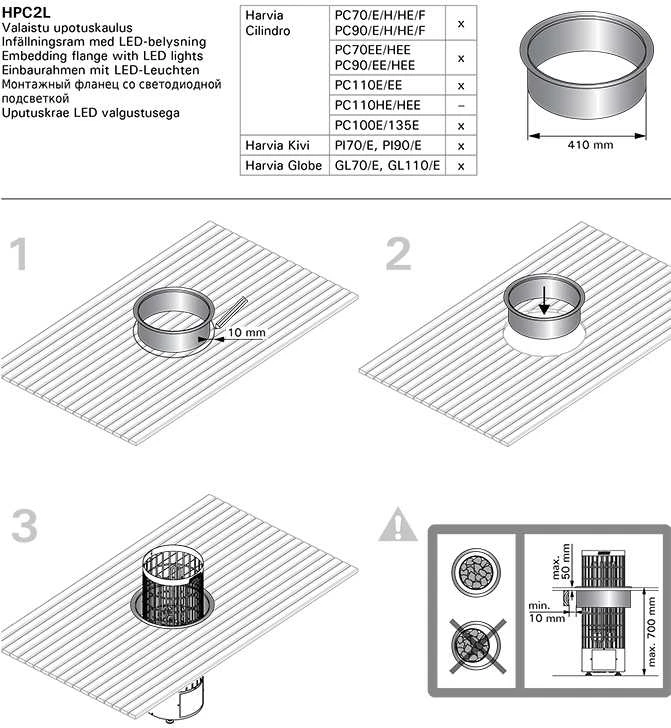 HPC2L
Valaistu upotuskaulus
Infällningsram med LED-belysning
Embedding flange with LED lights
Einbaurahmen mit LED-Leuchten
Монтажный фланец со светодиодной подсветкой
Uputuskrae LED valgustusega

| Harvia Cilindro | PC70/E/H/HE/F PC90/E/H/HE/F | x |
|---|---|---|
| | PC70EE/HEE PC90/EE/HEE | x |
| | PC110E/EE | x |
| | PC110HE/HEE | – |
| | PC100E/135E | x |
| Harvia Kivi | PI70/E, PI90/E | x |
| Harvia Globe | GL70/E, GL110/E | x |

410 mm

1

10 mm

2

3

max. 50 mm

min. 10 mm

max. 700 mm